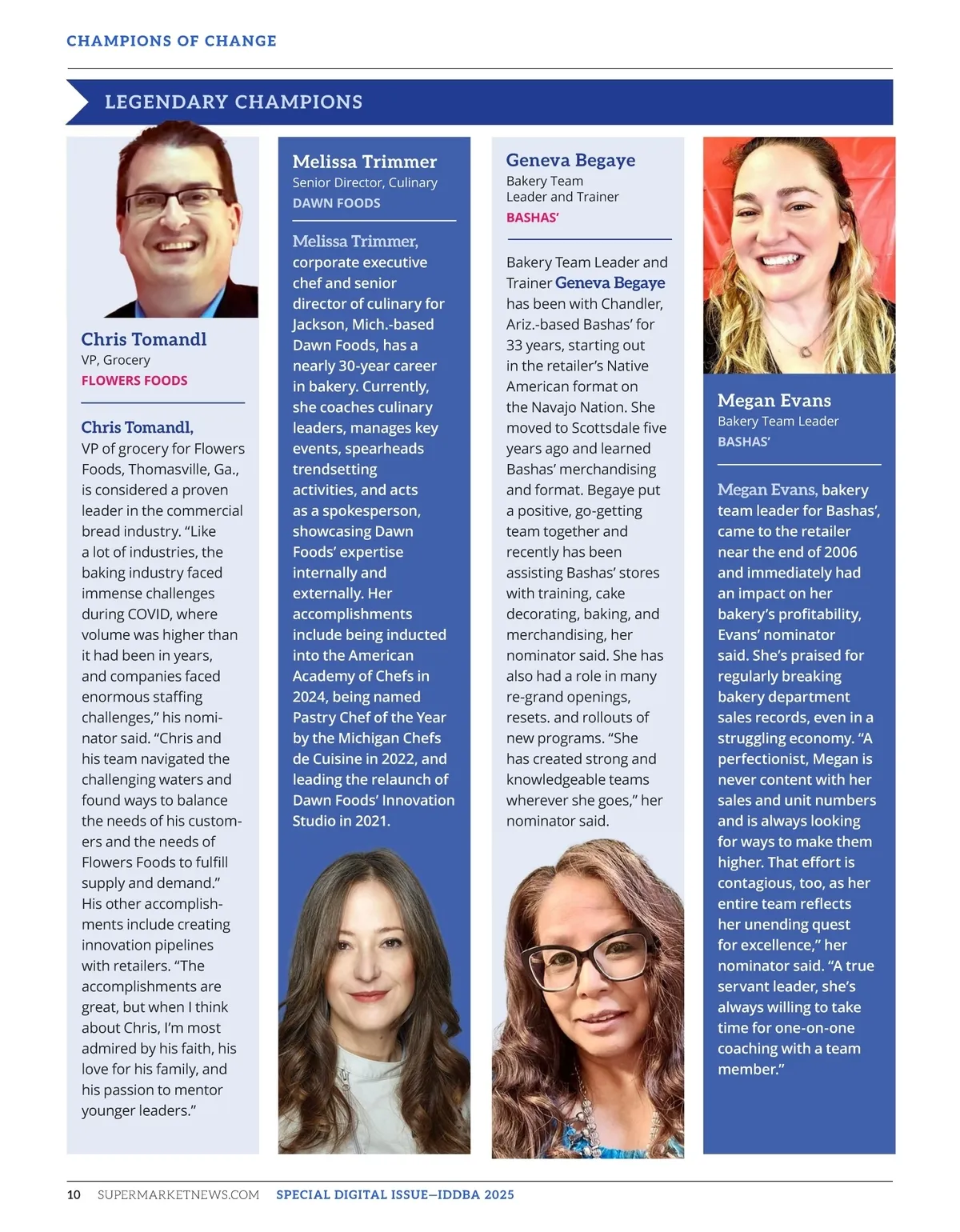 CHAMPIONS OF CHANGE

LEGENDARY CHAMPIONS

Chris Tomandl
VP, Grocery
FLOWERS FOODS

Chris Tomandl, VP of grocery for Flowers Foods, Thomasville, Ga., is considered a proven leader in the commercial bread industry. "Like a lot of industries, the baking industry faced immense challenges during COVID, where volume was higher than it had been in years, and companies faced enormous staffing challenges," his nominator said. "Chris and his team navigated the challenging waters and found ways to balance the needs of his customers and the needs of Flowers Foods to fulfill supply and demand." His other accomplishments include creating innovation pipelines with retailers. "The accomplishments are great, but when I think about Chris, I'm most admired by his faith, his love for his family, and his passion to mentor younger leaders."

Melissa Trimmer
Senior Director, Culinary
DAWN FOODS

Melissa Trimmer, corporate executive chef and senior director of culinary for Jackson, Mich.-based Dawn Foods, has a nearly 30-year career in bakery. Currently, she coaches culinary leaders, manages key events, spearheads trendsetting activities, and acts as a spokesperson, showcasing Dawn Foods' expertise internally and externally. Her accomplishments include being inducted into the American Academy of Chefs in 2024, being named Pastry Chef of the Year by the Michigan Chefs de Cuisine in 2022, and leading the relaunch of Dawn Foods' Innovation Studio in 2021.

Geneva Begaye
Bakery Team Leader and Trainer
BASHAS'

Bakery Team Leader and Trainer Geneva Begaye has been with Chandler, Ariz.-based Bashas' for 33 years, starting out in the retailer's Native American format on the Navajo Nation. She moved to Scottsdale five years ago and learned Bashas' merchandising and format. Begaye put a positive, go-getting team together and recently has been assisting Bashas' stores with training, cake decorating, baking, and merchandising, her nominator said. She has also had a role in many re-grand openings, resets. and rollouts of new programs. "She has created strong and knowledgeable teams wherever she goes," her nominator said.

Megan Evans
Bakery Team Leader
BASHAS'

Megan Evans, bakery team leader for Bashas', came to the retailer near the end of 2006 and immediately had an impact on her bakery's profitability, Evans' nominator said. She's praised for regularly breaking bakery department sales records, even in a struggling economy. "A perfectionist, Megan is never content with her sales and unit numbers and is always looking for ways to make them higher. That effort is contagious, too, as her entire team reflects her unending quest for excellence," her nominator said. "A true servant leader, she's always willing to take time for one-on-one coaching with a team member."

10 SUPERMARKETNEWS.COM SPECIAL DIGITAL ISSUE—IDDBA 2025